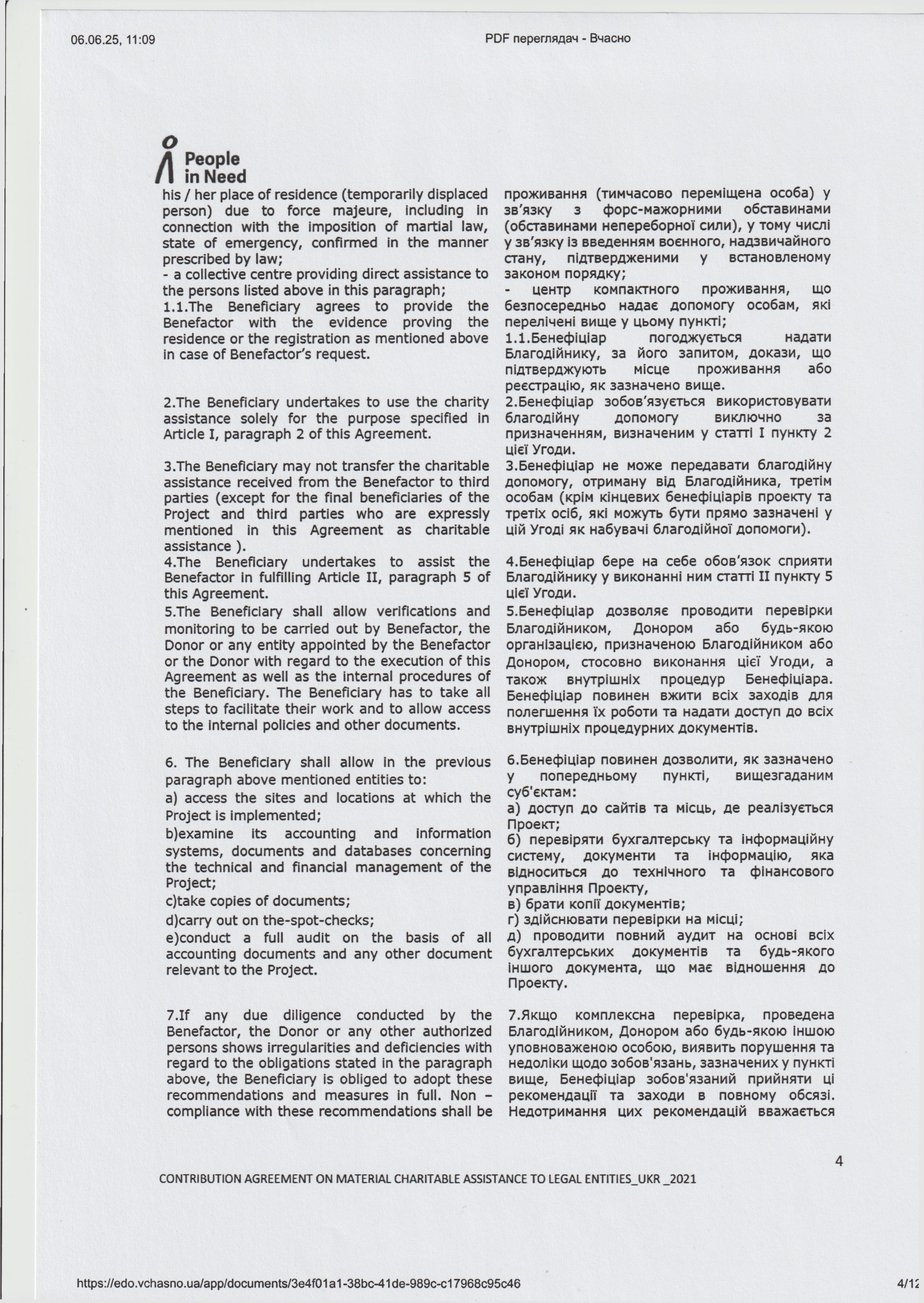 06.06.25, 11:09

PDF переглядач - Вчасно

People in Need

his / her place of residence (temporarily displaced person) due to force majeure, including in connection with the imposition of martial law, state of emergency, confirmed in the manner prescribed by law;
- a collective centre providing direct assistance to the persons listed above in this paragraph;
1.1.The Beneficiary agrees to provide the Benefactor with the evidence proving the residence or the registration as mentioned above in case of Benefactor's request.

2.The Beneficiary undertakes to use the charity assistance solely for the purpose specified in Article I, paragraph 2 of this Agreement.

3.The Beneficiary may not transfer the charitable assistance received from the Benefactor to third parties (except for the final beneficiaries of the Project and third parties who are expressly mentioned in this Agreement as charitable assistance ).
4.The Beneficiary undertakes to assist the Benefactor in fulfilling Article II, paragraph 5 of this Agreement.
5.The Beneficiary shall allow verifications and monitoring to be carried out by Benefactor, the Donor or any entity appointed by the Benefactor or the Donor with regard to the execution of this Agreement as well as the internal procedures of the Beneficiary. The Beneficiary has to take all steps to facilitate their work and to allow access to the internal policies and other documents.

6. The Beneficiary shall allow in the previous paragraph above mentioned entities to:
a) access the sites and locations at which the Project is implemented;
b)examine its accounting and information systems, documents and databases concerning the technical and financial management of the Project;
c)take copies of documents;
d)carry out on the-spot-checks;
e)conduct a full audit on the basis of all accounting documents and any other document relevant to the Project.

7.If any due diligence conducted by the Benefactor, the Donor or any other authorized persons shows irregularities and deficiencies with regard to the obligations stated in the paragraph above, the Beneficiary is obliged to adopt these recommendations and measures in full. Non – compliance with these recommendations shall be

проживання (тимчасово переміщена особа) у зв'язку з форс-мажорними обставинами (обставинами непереборної сили), у тому числі у зв'язку із введенням воєнного, надзвичайного стану, підтвердженими у встановленому законом порядку;
- центр компактного проживання, що безпосередньо надає допомогу особам, які перелічені вище у цьому пункті;
1.1.Бенефіціар погоджується надати Благодійнику, за його запитом, докази, що підтверджують місце проживання або реєстрацію, як зазначено вище.
2.Бенефіціар зобов'язується використовувати благодійну допомогу виключно за призначенням, визначеним у статті I пункту 2 цієї Угоди.
3.Бенефіціар не може передавати благодійну допомогу, отриману від Благодійника, третім особам (крім кінцевих бенефіціарів проекту та третіх осіб, які можуть бути прямо зазначені у цій Угоді як набувачі благодійної допомоги).

4.Бенефіціар бере на себе обов'язок сприяти Благодійнику у виконанні ним статті II пункту 5 цієї Угоди.
5.Бенефіціар дозволяє проводити перевірки Благодійником, Донором або будь-якою організацією, призначеною Благодійником або Донором, стосовно виконання цієї Угоди, а також внутрішніх процедур Бенефіціара. Бенефіціар повинен вжити всіх заходів для полегшення їх роботи та надати доступ до всіх внутрішніх процедурних документів.

6.Бенефіціар повинен дозволити, як зазначено у попередньому пункті, вищезгаданим суб'єктам:
а) доступ до сайтів та місць, де реалізується Проект;
б) перевіряти бухгалтерську та інформаційну систему, документи та інформацію, яка відноситься до технічного та фінансового управління Проекту,
в) брати копії документів;
г) здійснювати перевірки на місці;
д) проводити повний аудит на основі всіх бухгалтерських документів та будь-якого іншого документа, що має відношення до Проекту.

7.Якщо комплексна перевірка, проведена Благодійником, Донором або будь-якою іншою уповноваженою особою, виявить порушення та недоліки щодо зобов'язань, зазначених у пункті вище, Бенефіціар зобов'язаний прийняти ці рекомендації та заходи в повному обсязі. Недотримання цих рекомендацій вважається

4

CONTRIBUTION AGREEMENT ON MATERIAL CHARITABLE ASSISTANCE TO LEGAL ENTITIES_UKR _2021

https://edo.vchasno.ua/app/documents/3e4f01a1-38bc-41de-989c-c17968c95c46

4/12